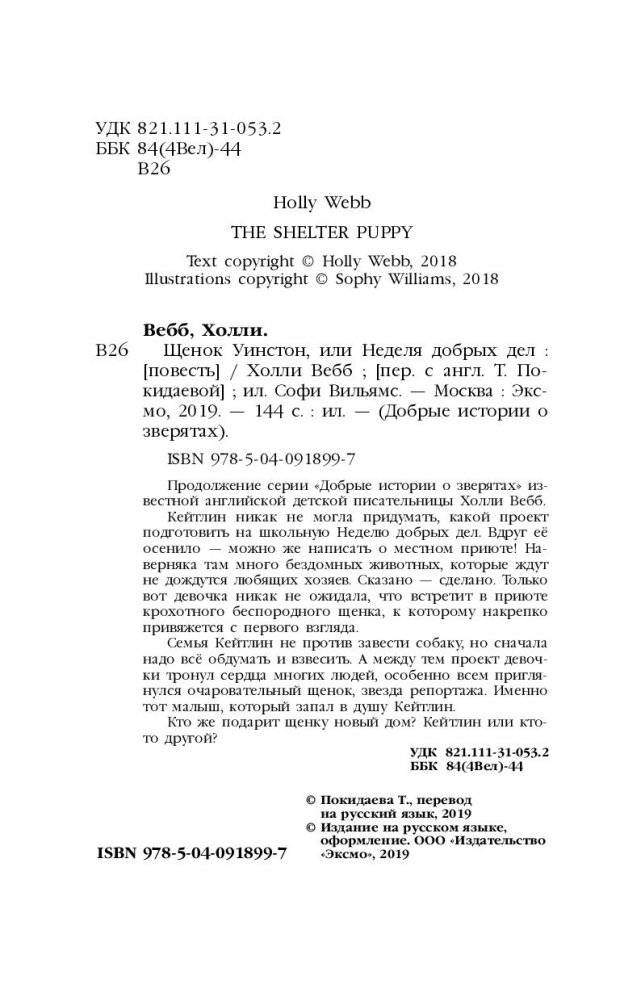 УДК 821.111-31-053.2
ББК 84(4Вел)-44
В26

Holly Webb

THE SHELTER PUPPY

Text copyright © Holly Webb, 2018
Illustrations copyright © Sophy Williams, 2018

Вебб, Холли.

В26 Щенок Уинстон, или Неделя добрых дел : [повесть] / Холли Вебб ; [пер. с англ. Т. Покидаевой] ; ил. Софи Вильямс. — Москва : Эксмо, 2019. — 144 с. : ил. — (Добрые истории о зверятах).

ISBN 978-5-04-091899-7

Продолжение серии «Добрые истории о зверятах» известной английской детской писательницы Холли Вебб.

Кейтлин никак не могла придумать, какой проект подготовить на школьную Неделю добрых дел. Вдруг её осенило — можно же написать о местном приюте! Наверняка там много бездомных животных, которые ждут не дождутся любящих хозяев. Сказано — сделано. Только вот девочка никак не ожидала, что встретит в приюте крохотного беспородного щенка, к которому накрепко привяжется с первого взгляда.

Семья Кейтлин не против завести собаку, но сначала надо всё обдумать и взвесить. А между тем проект девочки тронул сердца многих людей, особенно всем приглянулся очаровательный щенок, звезда репортажа. Именно тот малыш, который запал в душу Кейтлин.

Кто же подарит щенку новый дом? Кейтлин или кто-то другой?

УДК 821.111-31-053.2
ББК 84(4Вел)-44

© Покидаева Т., перевод на русский язык, 2019
© Издание на русском языке, оформление. ООО «Издательство «Эксмо», 2019

ISBN 978-5-04-091899-7